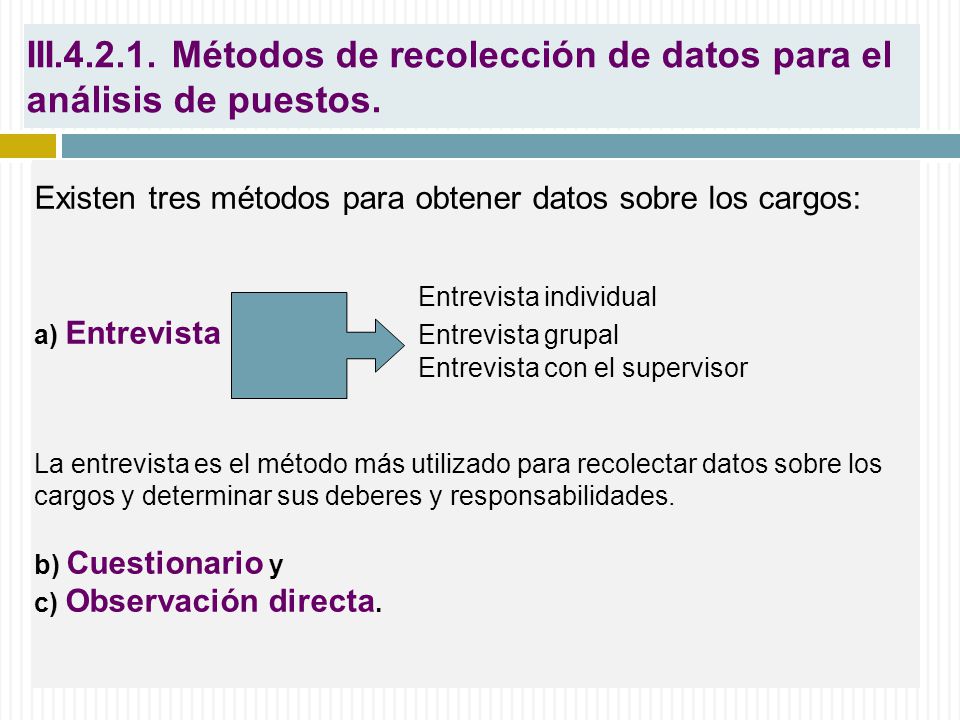 III.4.2.1. Métodos de recolección de datos para el análisis de puestos.

Existen tres métodos para obtener datos sobre los cargos:

a) Entrevista

Entrevista individual
Entrevista grupal
Entrevista con el supervisor

La entrevista es el método más utilizado para recolectar datos sobre los cargos y determinar sus deberes y responsabilidades.

b) Cuestionario y
c) Observación directa.